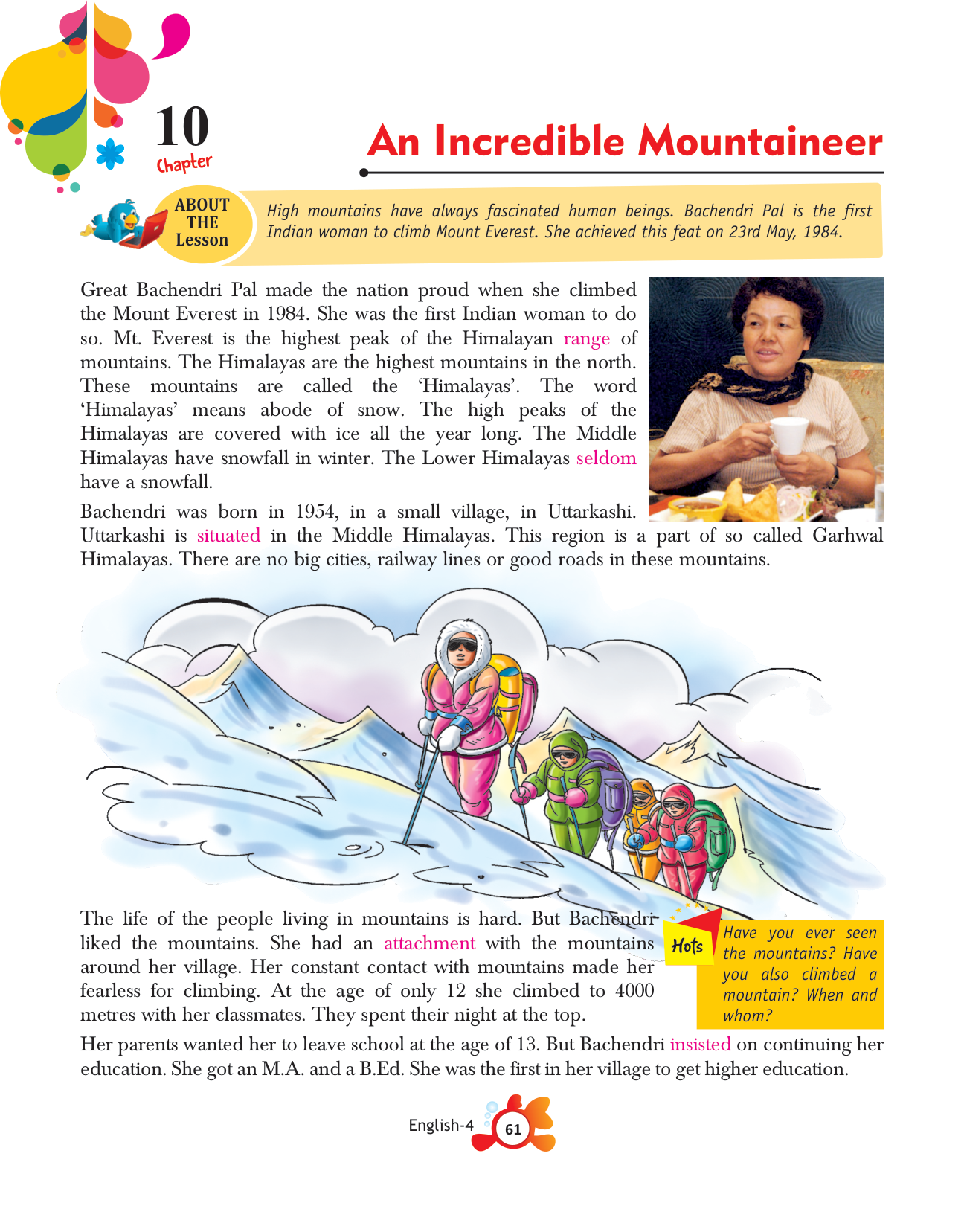 10
Chapter

An Incredible Mountaineer

ABOUT THE Lesson

High mountains have always fascinated human beings. Bachendri Pal is the first Indian woman to climb Mount Everest. She achieved this feat on 23rd May, 1984.

Great Bachendri Pal made the nation proud when she climbed the Mount Everest in 1984. She was the first Indian woman to do so. Mt. Everest is the highest peak of the Himalayan range of mountains. The Himalayas are the highest mountains in the north. These mountains are called the 'Himalayas'. The word 'Himalayas' means abode of snow. The high peaks of the Himalayas are covered with ice all the year long. The Middle Himalayas have snowfall in winter. The Lower Himalayas seldom have a snowfall.

Bachendri was born in 1954, in a small village, in Uttarkashi. Uttarkashi is situated in the Middle Himalayas. This region is a part of so called Garhwal Himalayas. There are no big cities, railway lines or good roads in these mountains.

The life of the people living in mountains is hard. But Bachendri liked the mountains. She had an attachment with the mountains around her village. Her constant contact with mountains made her fearless for climbing. At the age of only 12 she climbed to 4000 metres with her classmates. They spent their night at the top.

Hots

Have you ever seen the mountains? Have you also climbed a mountain? When and whom?

Her parents wanted her to leave school at the age of 13. But Bachendri insisted on continuing her education. She got an M.A. and a B.Ed. She was the first in her village to get higher education.

English-4 61